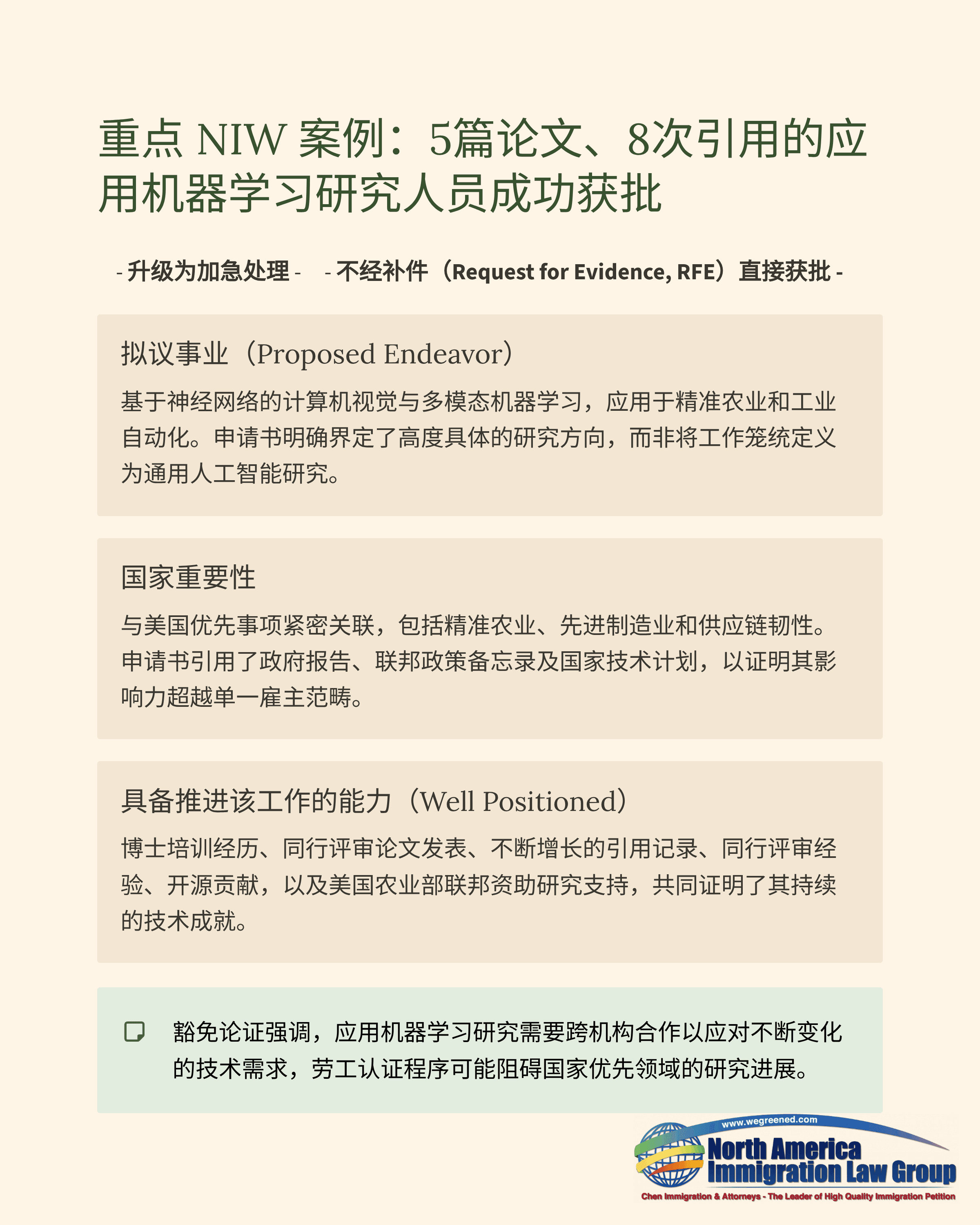 重点 NIW 案例：5篇论文、8次引用的应用机器学习研究人员成功获批

- 升级为加急处理 -　- 不经补件（Request for Evidence, RFE）直接获批 -

拟议事业（Proposed Endeavor）

基于神经网络的计算机视觉与多模态机器学习，应用于精准农业和工业自动化。申请书明确界定了高度具体的研究方向，而非将工作笼统定义为通用人工智能研究。

国家重要性

与美国优先事项紧密关联，包括精准农业、先进制造业和供应链韧性。申请书引用了政府报告、联邦政策备忘录及国家技术计划，以证明其影响力超越单一雇主范畴。

具备推进该工作的能力（Well Positioned）

博士培训经历、同行评审论文发表、不断增长的引用记录、同行评审经验、开源贡献，以及美国农业部联邦资助研究支持，共同证明了其持续的技术成就。

豁免论证强调，应用机器学习研究需要跨机构合作以应对不断变化的技术需求，劳工认证程序可能阻碍国家优先领域的研究进展。

www.wegreened.com
North America Immigration Law Group
Chen Immigration & Attorneys - The Leader of High Quality Immigration Petition